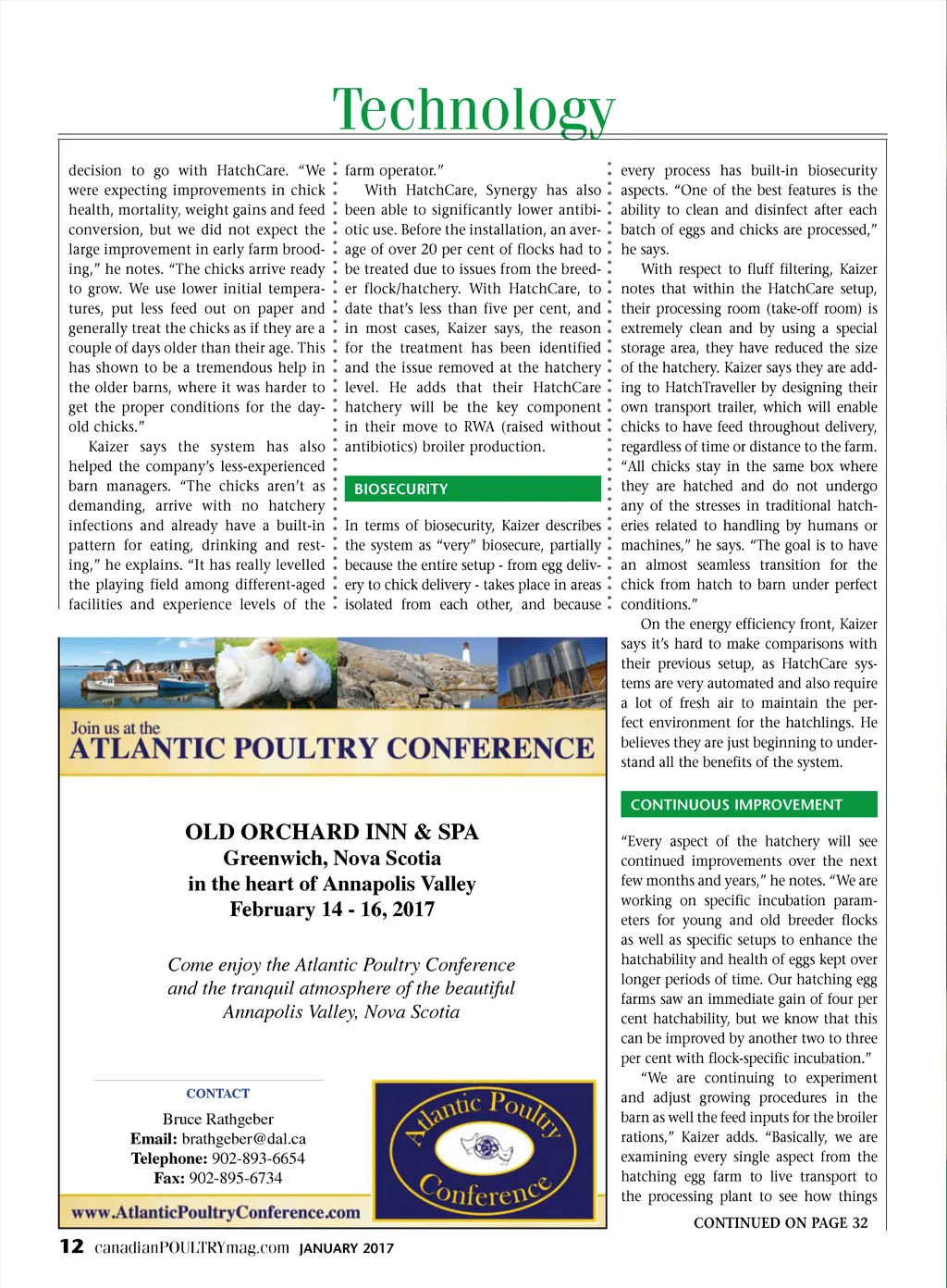 Technology

decision to go with HatchCare. "We were expecting improvements in chick health, mortality, weight gains and feed conversion, but we did not expect the large improvement in early farm brooding," he notes. "The chicks arrive ready to grow. We use lower initial temperatures, put less feed out on paper and generally treat the chicks as if they are a couple of days older than their age. This has shown to be a tremendous help in the older barns, where it was harder to get the proper conditions for the day-old chicks."

Kaizer says the system has also helped the company's less-experienced barn managers. "The chicks aren't as demanding, arrive with no hatchery infections and already have a built-in pattern for eating, drinking and resting," he explains. "It has really levelled the playing field among different-aged facilities and experience levels of the farm operator."

With HatchCare, Synergy has also been able to significantly lower antibiotic use. Before the installation, an average of over 20 per cent of flocks had to be treated due to issues from the breeder flock/hatchery. With HatchCare, to date that's less than five per cent, and in most cases, Kaizer says, the reason for the treatment has been identified and the issue removed at the hatchery level. He adds that their HatchCare hatchery will be the key component in their move to RWA (raised without antibiotics) broiler production.

BIOSECURITY

In terms of biosecurity, Kaizer describes the system as "very" biosecure, partially because the entire setup - from egg delivery to chick delivery - takes place in areas isolated from each other, and because every process has built-in biosecurity aspects. "One of the best features is the ability to clean and disinfect after each batch of eggs and chicks are processed," he says.

With respect to fluff filtering, Kaizer notes that within the HatchCare setup, their processing room (take-off room) is extremely clean and by using a special storage area, they have reduced the size of the hatchery. Kaizer says they are adding to HatchTraveller by designing their own transport trailer, which will enable chicks to have feed throughout delivery, regardless of time or distance to the farm. "All chicks stay in the same box where they are hatched and do not undergo any of the stresses in traditional hatcheries related to handling by humans or machines," he says. "The goal is to have an almost seamless transition for the chick from hatch to barn under perfect conditions."

On the energy efficiency front, Kaizer says it's hard to make comparisons with their previous setup, as HatchCare systems are very automated and also require a lot of fresh air to maintain the perfect environment for the hatchlings. He believes they are just beginning to understand all the benefits of the system.

CONTINUOUS IMPROVEMENT

"Every aspect of the hatchery will see continued improvements over the next few months and years," he notes. "We are working on specific incubation parameters for young and old breeder flocks as well as specific setups to enhance the hatchability and health of eggs kept over longer periods of time. Our hatching egg farms saw an immediate gain of four per cent hatchability, but we know that this can be improved by another two to three per cent with flock-specific incubation."

"We are continuing to experiment and adjust growing procedures in the barn as well the feed inputs for the broiler rations," Kaizer adds. "Basically, we are examining every single aspect from the hatching egg farm to live transport to the processing plant to see how things

CONTINUED ON PAGE 32

Join us at the
ATLANTIC POULTRY CONFERENCE

OLD ORCHARD INN & SPA
Greenwich, Nova Scotia
in the heart of Annapolis Valley
February 14 - 16, 2017

Come enjoy the Atlantic Poultry Conference and the tranquil atmosphere of the beautiful Annapolis Valley, Nova Scotia

CONTACT
Bruce Rathgeber
Email: brathgeber@dal.ca
Telephone: 902-893-6654
Fax: 902-895-6734

Atlantic Poultry Conference

www.AtlanticPoultryConference.com

12 canadianPOULTRYmag.com JANUARY 2017